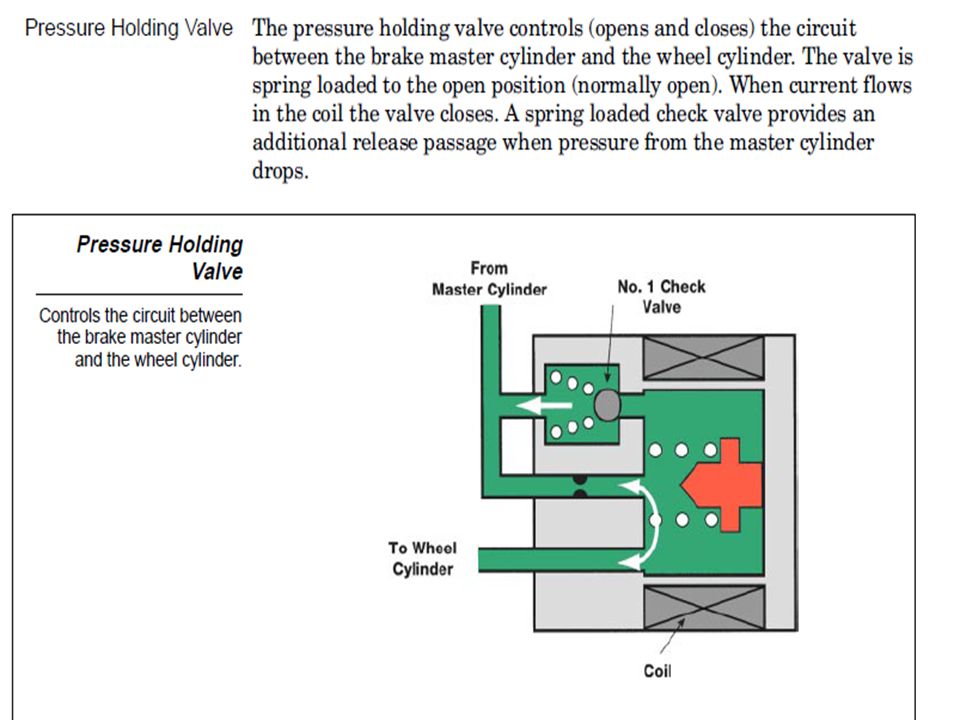 Pressure Holding Valve

The pressure holding valve controls (opens and closes) the circuit between the brake master cylinder and the wheel cylinder. The valve is spring loaded to the open position (normally open). When current flows in the coil the valve closes. A spring loaded check valve provides an additional release passage when pressure from the master cylinder drops.

Pressure Holding Valve

Controls the circuit between the brake master cylinder and the wheel cylinder.

From Master Cylinder

No. 1 Check Valve

To Wheel Cylinder

Coil